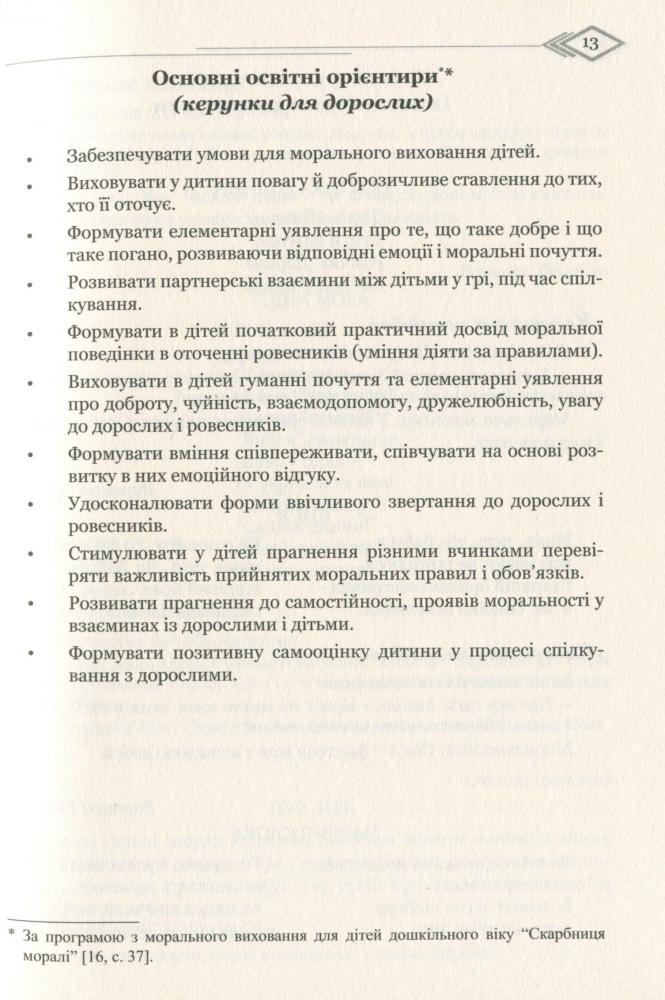 13

Основні освітні орієнтири*
(керунки для дорослих)

• Забезпечувати умови для морального виховання дітей.

• Виховувати у дитини повагу й доброзичливе ставлення до тих, хто її оточує.

• Формувати елементарні уявлення про те, що таке добре і що таке погано, розвиваючи відповідні емоції і моральні почуття.

• Розвивати партнерські взаємини між дітьми у грі, під час спілкування.

• Формувати в дітей початковий практичний досвід моральної поведінки в оточенні ровесників (уміння діяти за правилами).

• Виховувати в дітей гуманні почуття та елементарні уявлення про доброту, чуйність, взаємодопомогу, дружелюбність, увагу до дорослих і ровесників.

• Формувати вміння співпереживати, співчувати на основі розвитку в них емоційного відгуку.

• Удосконалювати форми ввічливого звертання до дорослих і ровесників.

• Стимулювати у дітей прагнення різними вчинками перевіряти важливість прийнятих моральних правил і обов'язків.

• Розвивати прагнення до самостійності, проявів моральності у взаєминах із дорослими і дітьми.

• Формувати позитивну самооцінку дитини у процесі спілкування з дорослими.

* За програмою з морального виховання для дітей дошкільного віку "Скарбниця моралі" [16, с. 37].